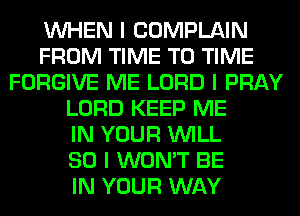 WHEN I COMPLAIN
FROM TIME TO TIME
FORGIVE ME LORD I PRAY
LORD KEEP ME
IN YOUR WILL
SO I WON'T BE
IN YOUR WAY